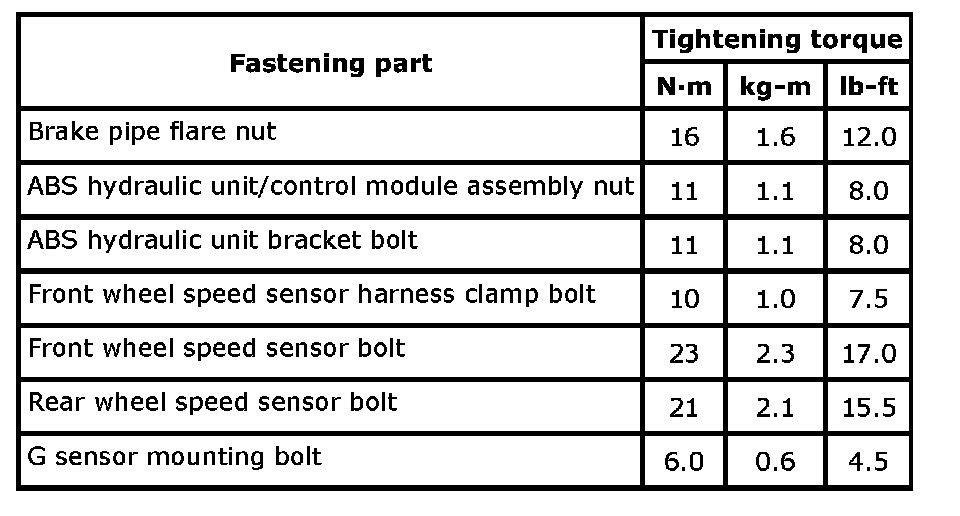 | Fastening part | Tightening torque | | |
|---|---|---|---|
| | N·m | kg-m | lb-ft |
| Brake pipe flare nut | 16 | 1.6 | 12.0 |
| ABS hydraulic unit/control module assembly nut | 11 | 1.1 | 8.0 |
| ABS hydraulic unit bracket bolt | 11 | 1.1 | 8.0 |
| Front wheel speed sensor harness clamp bolt | 10 | 1.0 | 7.5 |
| Front wheel speed sensor bolt | 23 | 2.3 | 17.0 |
| Rear wheel speed sensor bolt | 21 | 2.1 | 15.5 |
| G sensor mounting bolt | 6.0 | 0.6 | 4.5 |